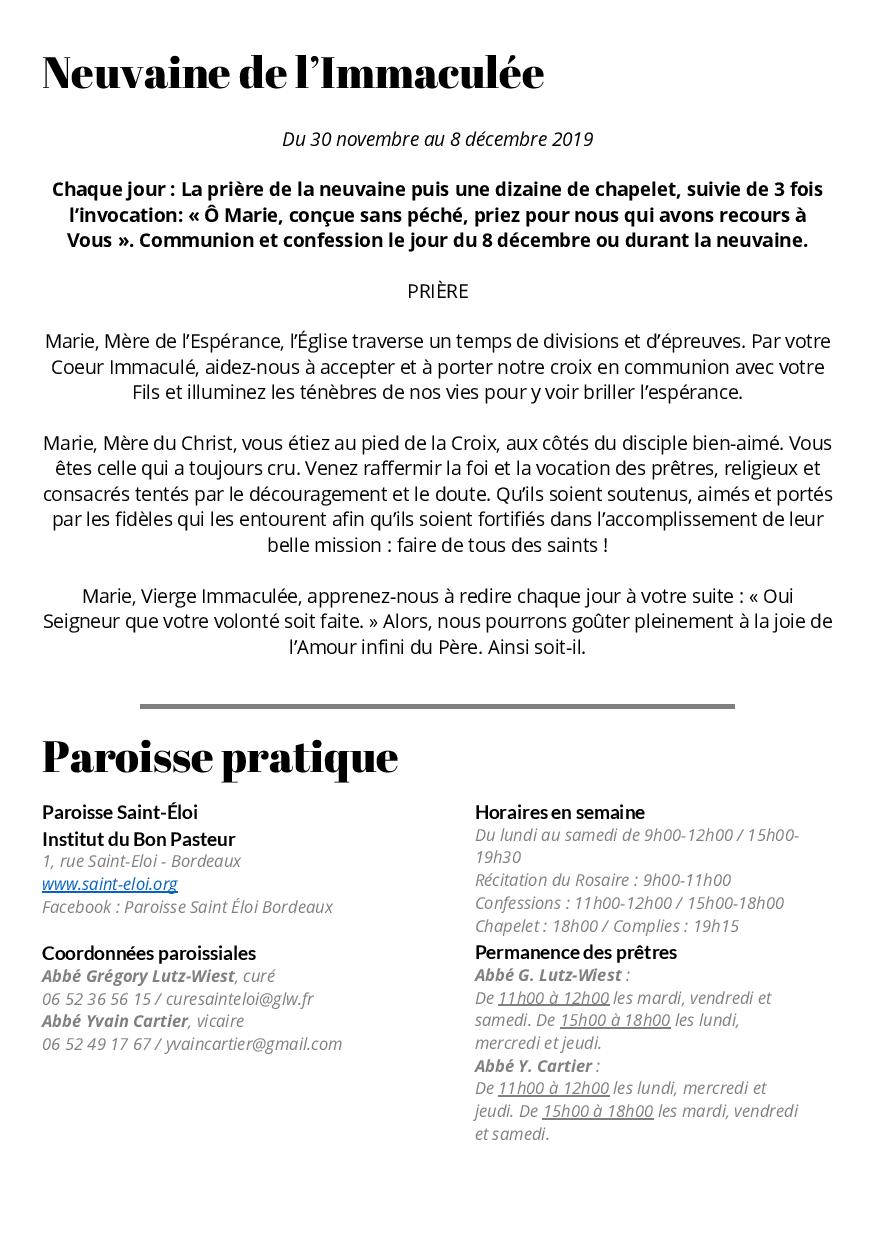 Neuvaine de l'Immaculée

Du 30 novembre au 8 décembre 2019

Chaque jour : La prière de la neuvaine puis une dizaine de chapelet, suivie de 3 fois l'invocation: « Ô Marie, conçue sans péché, priez pour nous qui avons recours à Vous ». Communion et confession le jour du 8 décembre ou durant la neuvaine.

PRIÈRE

Marie, Mère de l'Espérance, l'Église traverse un temps de divisions et d'épreuves. Par votre Coeur Immaculé, aidez-nous à accepter et à porter notre croix en communion avec votre Fils et illuminez les ténèbres de nos vies pour y voir briller l'espérance.

Marie, Mère du Christ, vous étiez au pied de la Croix, aux côtés du disciple bien-aimé. Vous êtes celle qui a toujours cru. Venez raffermir la foi et la vocation des prêtres, religieux et consacrés tentés par le découragement et le doute. Qu'ils soient soutenus, aimés et portés par les fidèles qui les entourent afin qu'ils soient fortifiés dans l'accomplissement de leur belle mission : faire de tous des saints !

Marie, Vierge Immaculée, apprenez-nous à redire chaque jour à votre suite : « Oui Seigneur que votre volonté soit faite. » Alors, nous pourrons goûter pleinement à la joie de l'Amour infini du Père. Ainsi soit-il.

Paroisse pratique

Paroisse Saint-Éloi
Institut du Bon Pasteur
1, rue Saint-Eloi - Bordeaux
www.saint-eloi.org
Facebook : Paroisse Saint Éloi Bordeaux

Coordonnées paroissiales
Abbé Grégory Lutz-Wiest, curé
06 52 36 56 15 / curesainteloi@glw.fr
Abbé Yvain Cartier, vicaire
06 52 49 17 67 / yvaincartier@gmail.com

Horaires en semaine
Du lundi au samedi de 9h00-12h00 / 15h00-19h30
Récitation du Rosaire : 9h00-11h00
Confessions : 11h00-12h00 / 15h00-18h00
Chapelet : 18h00 / Complies : 19h15

Permanence des prêtres
Abbé G. Lutz-Wiest :
De 11h00 à 12h00 les mardi, vendredi et samedi. De 15h00 à 18h00 les lundi, mercredi et jeudi.
Abbé Y. Cartier :
De 11h00 à 12h00 les lundi, mercredi et jeudi. De 15h00 à 18h00 les mardi, vendredi et samedi.